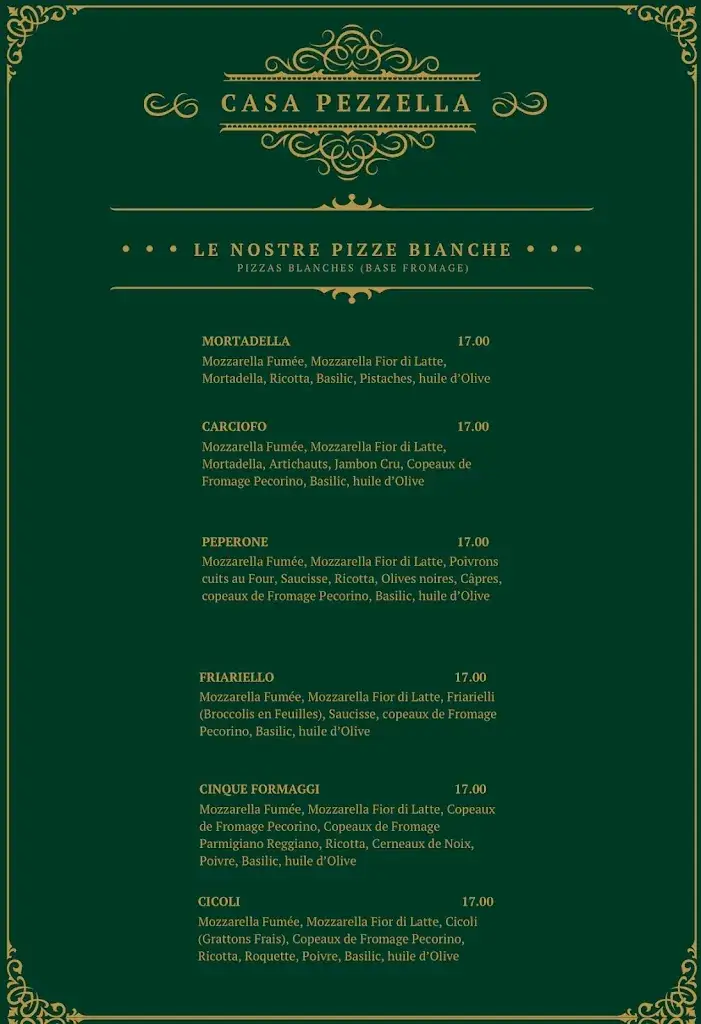 CASA PEZZELLA

• • • LE NOSTRE PIZZE BIANCHE • • •
PIZZAS BLANCHES (BASE FROMAGE)

MORTADELLA 17.00
Mozzarella Fumée, Mozzarella Fior di Latte, Mortadella, Ricotta, Basilic, Pistaches, huile d'Olive

CARCIOFO 17.00
Mozzarella Fumée, Mozzarella Fior di Latte, Mortadella, Artichauts, Jambon Cru, Copeaux de Fromage Pecorino, Basilic, huile d'Olive

PEPERONE 17.00
Mozzarella Fumée, Mozzarella Fior di Latte, Poivrons cuits au Four, Saucisse, Ricotta, Olives noires, Câpres, copeaux de Fromage Pecorino, Basilic, huile d'Olive

FRIARIELLO 17.00
Mozzarella Fumée, Mozzarella Fior di Latte, Friarielli (Broccolis en Feuilles), Saucisse, copeaux de Fromage Pecorino, Basilic, huile d'Olive

CINQUE FORMAGGI 17.00
Mozzarella Fumée, Mozzarella Fior di Latte, Copeaux de Fromage Pecorino, Copeaux de Fromage Parmigiano Reggiano, Ricotta, Cerneaux de Noix, Poivre, Basilic, huile d'Olive

CICOLI 17.00
Mozzarella Fumée, Mozzarella Fior di Latte, Cicoli (Grattons Frais), Copeaux de Fromage Pecorino, Ricotta, Roquette, Poivre, Basilic, huile d'Olive